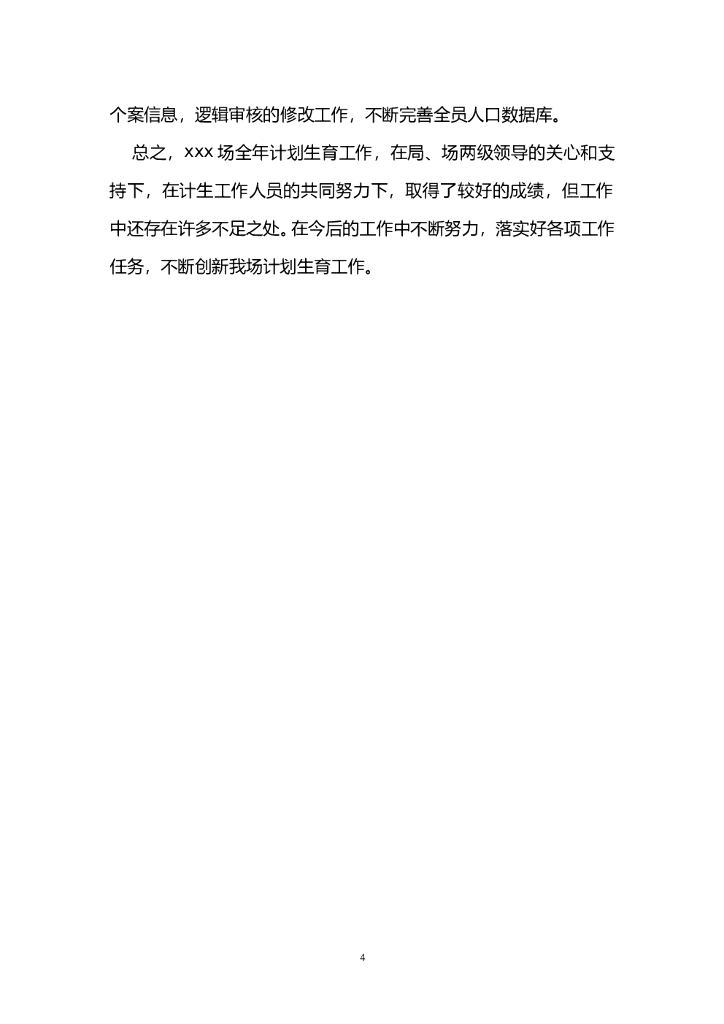 个案信息，逻辑审核的修改工作，不断完善全员人口数据库。

总之，xxx 场全年计划生育工作，在局、场两级领导的关心和支持下，在计生工作人员的共同努力下，取得了较好的成绩，但工作中还存在许多不足之处。在今后的工作中不断努力，落实好各项工作任务，不断创新我场计划生育工作。

4